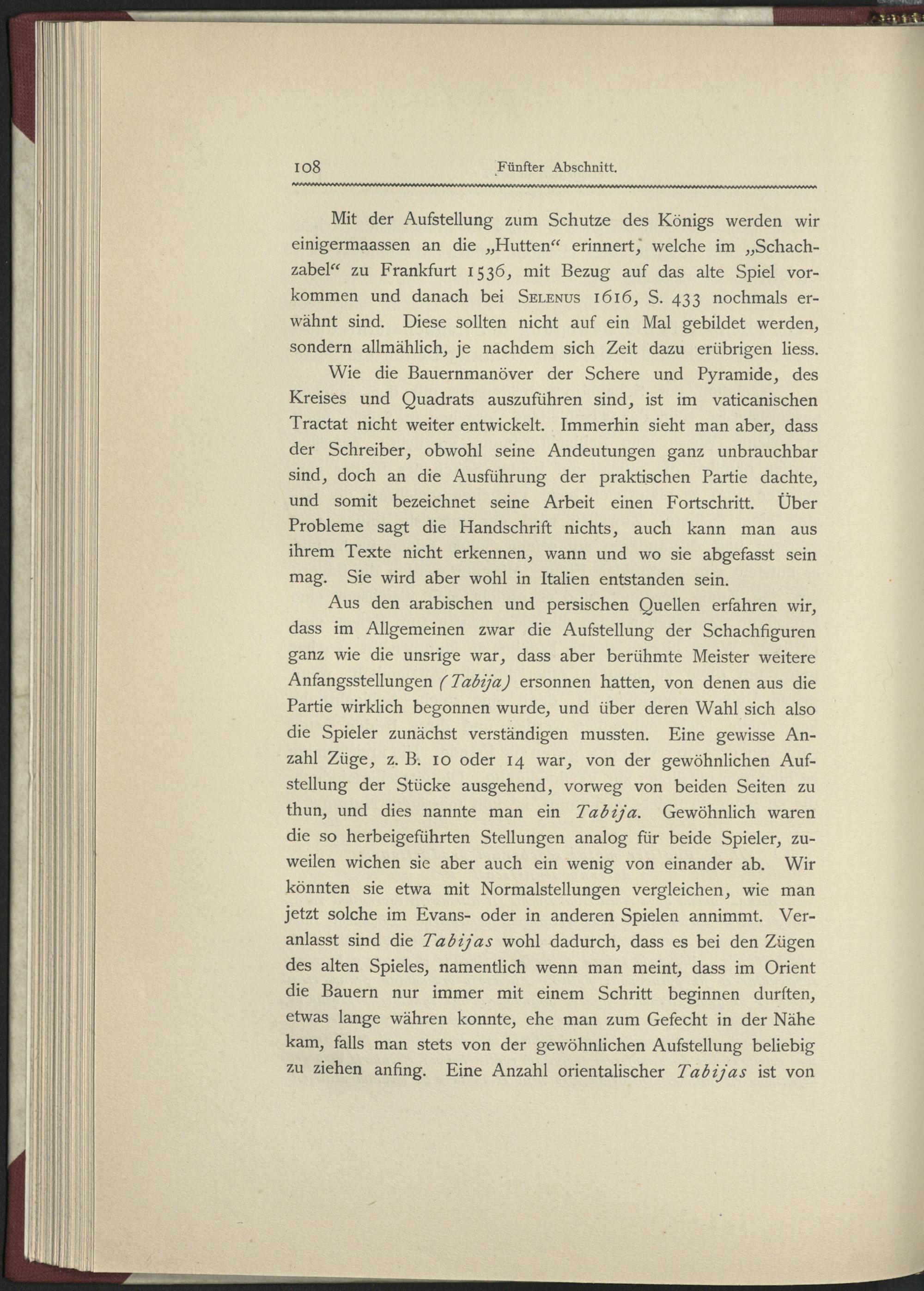 108 Fünfter Abschnitt.

Mit der Aufstellung zum Schutze des Königs werden wir einigermaassen an die „Hutten“ erinnert, welche im „Schachzabel“ zu Frankfurt 1536, mit Bezug auf das alte Spiel vorkommen und danach bei Selenus 1616, S. 433 nochmals erwähnt sind. Diese sollten nicht auf ein Mal gebildet werden, sondern allmählich, je nachdem sich Zeit dazu erübrigen liess.

Wie die Bauernmanöver der Schere und Pyramide, des Kreises und Quadrats auszuführen sind, ist im vaticanischen Tractat nicht weiter entwickelt. Immerhin sieht man aber, dass der Schreiber, obwohl seine Andeutungen ganz unbrauchbar sind, doch an die Ausführung der praktischen Partie dachte, und somit bezeichnet seine Arbeit einen Fortschritt. Über Probleme sagt die Handschrift nichts, auch kann man aus ihrem Texte nicht erkennen, wann und wo sie abgefasst sein mag. Sie wird aber wohl in Italien entstanden sein.

Aus den arabischen und persischen Quellen erfahren wir, dass im Allgemeinen zwar die Aufstellung der Schachfiguren ganz wie die unsrige war, dass aber berühmte Meister weitere Anfangsstellungen (Tabija) ersonnen hatten, von denen aus die Partie wirklich begonnen wurde, und über deren Wahl sich also die Spieler zunächst verständigen mussten. Eine gewisse Anzahl Züge, z. B. 10 oder 14 war, von der gewöhnlichen Aufstellung der Stücke ausgehend, vorweg von beiden Seiten zu thun, und dies nannte man ein Tabija. Gewöhnlich waren die so herbeigeführten Stellungen analog für beide Spieler, zuweilen wichen sie aber auch ein wenig von einander ab. Wir könnten sie etwa mit Normalstellungen vergleichen, wie man jetzt solche im Evans- oder in anderen Spielen annimmt. Veranlasst sind die Tabijas wohl dadurch, dass es bei den Zügen des alten Spieles, namentlich wenn man meint, dass im Orient die Bauern nur immer mit einem Schritt beginnen durften, etwas lange währen konnte, ehe man zum Gefecht in der Nähe kam, falls man stets von der gewöhnlichen Aufstellung beliebig zu ziehen anfing. Eine Anzahl orientalischer Tabijas ist von